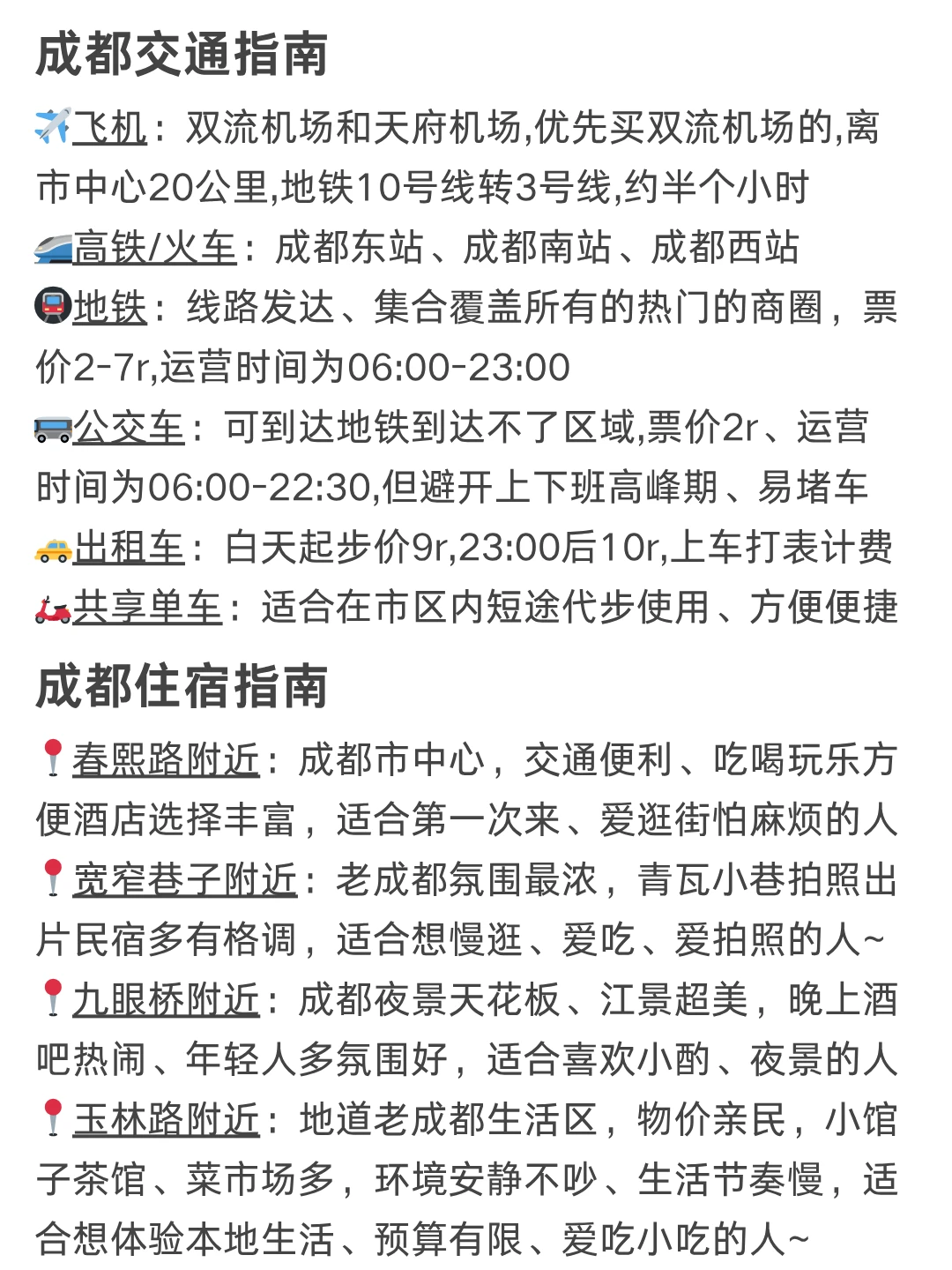 成都交通指南

✈️飞机：双流机场和天府机场,优先买双流机场的,离市中心20公里,地铁10号线转3号线,约半个小时

🚄高铁/火车：成都东站、成都南站、成都西站

🚇地铁：线路发达、集合覆盖所有的热门的商圈，票价2-7r,运营时间为06:00-23:00

🚌公交车：可到达地铁到达不了区域,票价2r、运营时间为06:00-22:30,但避开上下班高峰期、易堵车

🚕出租车：白天起步价9r,23:00后10r,上车打表计费

🛵共享单车：适合在市区内短途代步使用、方便便捷

成都住宿指南

📍春熙路附近：成都市中心，交通便利、吃喝玩乐方便酒店选择丰富，适合第一次来、爱逛街怕麻烦的人

📍宽窄巷子附近：老成都氛围最浓，青瓦小巷拍照出片民宿多有格调，适合想慢逛、爱吃、爱拍照的人~

📍九眼桥附近：成都夜景天花板、江景超美，晚上酒吧热闹、年轻人多氛围好，适合喜欢小酌、夜景的人

📍玉林路附近：地道老成都生活区，物价亲民，小馆子茶馆、菜市场多，环境安静不吵、生活节奏慢，适合想体验本地生活、预算有限、爱吃小吃的人~